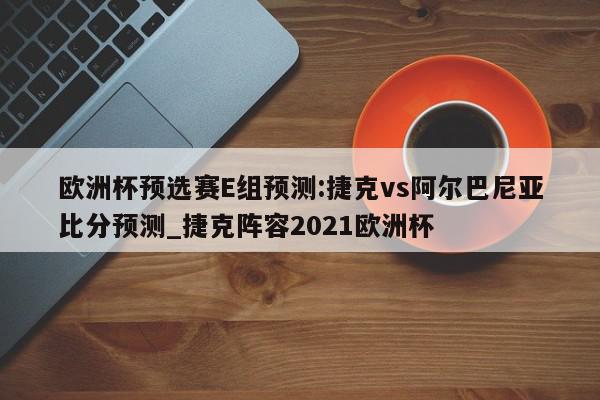 欧洲杯预选赛E组预测:捷克vs阿尔巴尼亚比分预测_捷克阵容2021欧洲杯